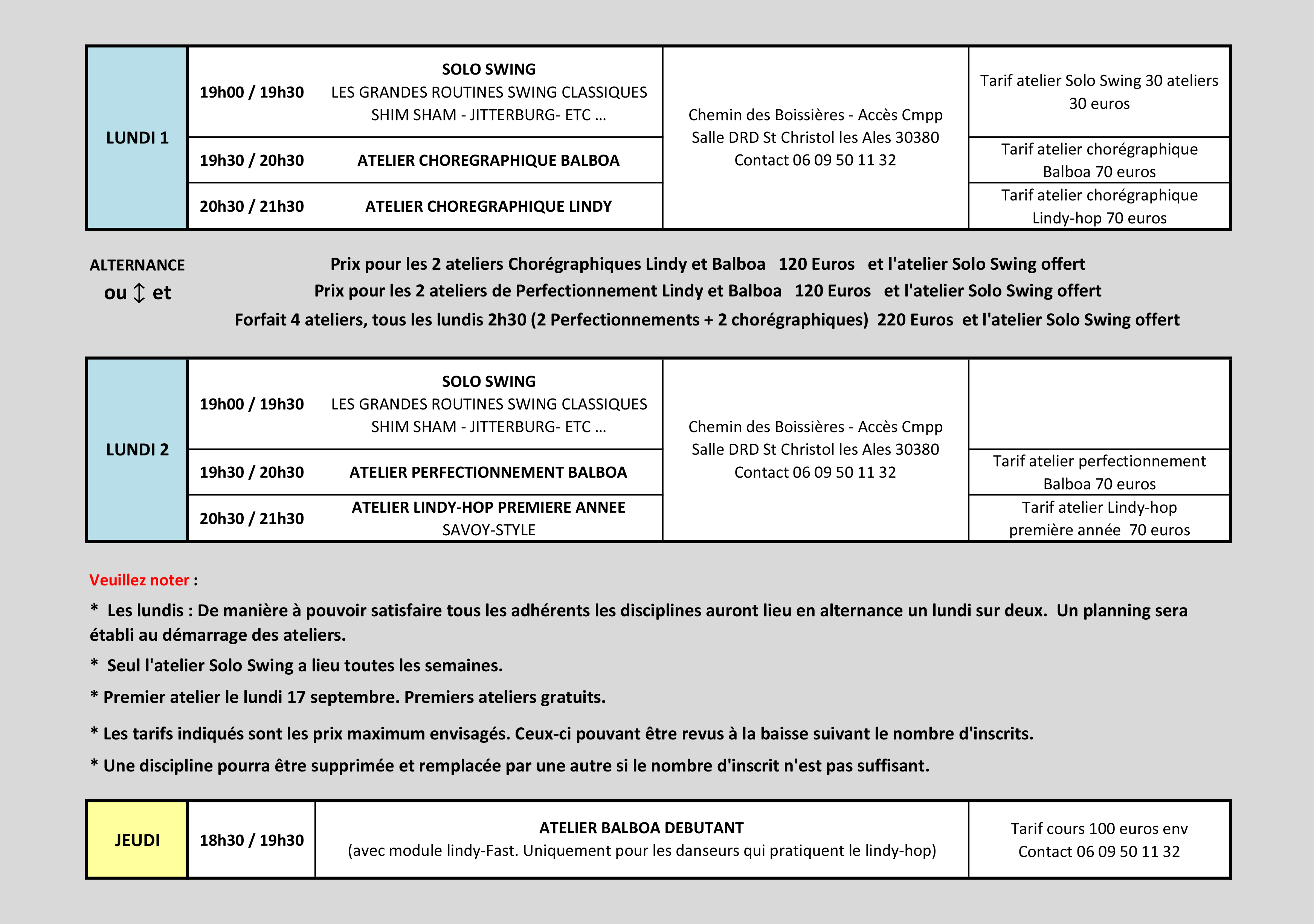 | LUNDI 1 | 19h00 / 19h30 | SOLO SWING LES GRANDES ROUTINES SWING CLASSIQUES SHIM SHAM - JITTERBURG- ETC ... | Chemin des Boissières - Accès Cmpp Salle DRD St Christol les Ales 30380 Contact 06 09 50 11 32 | Tarif atelier Solo Swing 30 ateliers 30 euros |
|---|---|---|---|---|
| | 19h30 / 20h30 | ATELIER CHOREGRAPHIQUE BALBOA | | Tarif atelier chorégraphique Balboa 70 euros |
| | 20h30 / 21h30 | ATELIER CHOREGRAPHIQUE LINDY | | Tarif atelier chorégraphique Lindy-hop 70 euros |

ALTERNANCE
ou ↕ et

Prix pour les 2 ateliers Chorégraphiques Lindy et Balboa 120 Euros et l'atelier Solo Swing offert
Prix pour les 2 ateliers de Perfectionnement Lindy et Balboa 120 Euros et l'atelier Solo Swing offert
Forfait 4 ateliers, tous les lundis 2h30 (2 Perfectionnements + 2 chorégraphiques) 220 Euros et l'atelier Solo Swing offert

| LUNDI 2 | 19h00 / 19h30 | SOLO SWING LES GRANDES ROUTINES SWING CLASSIQUES SHIM SHAM - JITTERBURG- ETC ... | Chemin des Boissières - Accès Cmpp Salle DRD St Christol les Ales 30380 Contact 06 09 50 11 32 | |
|---|---|---|---|---|
| | 19h30 / 20h30 | ATELIER PERFECTIONNEMENT BALBOA | | Tarif atelier perfectionnement Balboa 70 euros |
| | 20h30 / 21h30 | ATELIER LINDY-HOP PREMIERE ANNEE SAVOY-STYLE | | Tarif atelier Lindy-hop première année 70 euros |

Veuillez noter :

* Les lundis : De manière à pouvoir satisfaire tous les adhérents les disciplines auront lieu en alternance un lundi sur deux. Un planning sera établi au démarrage des ateliers.

* Seul l'atelier Solo Swing a lieu toutes les semaines.

* Premier atelier le lundi 17 septembre. Premiers ateliers gratuits.

* Les tarifs indiqués sont les prix maximum envisagés. Ceux-ci pouvant être revus à la baisse suivant le nombre d'inscrits.

* Une discipline pourra être supprimée et remplacée par une autre si le nombre d'inscrit n'est pas suffisant.

| JEUDI | 18h30 / 19h30 | ATELIER BALBOA DEBUTANT (avec module lindy-Fast. Uniquement pour les danseurs qui pratiquent le lindy-hop) | Tarif cours 100 euros env Contact 06 09 50 11 32 |
|---|---|---|---|